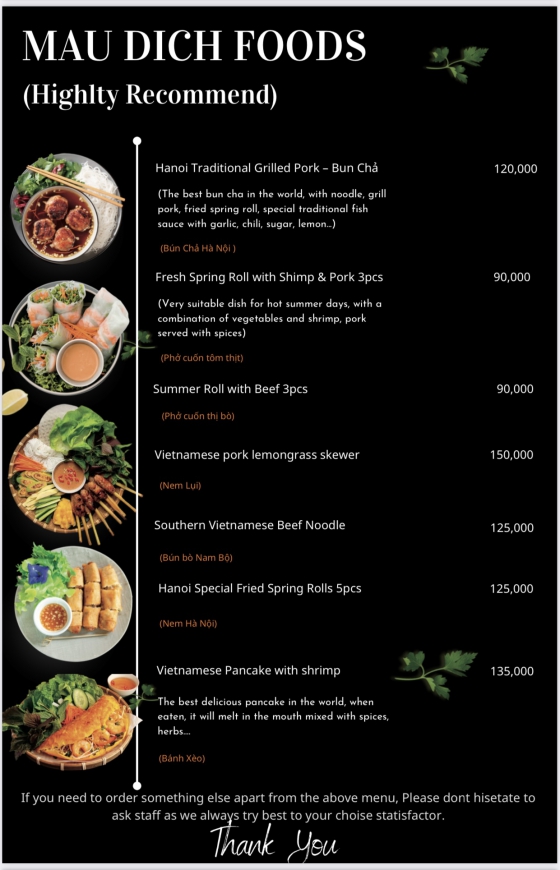 MAU DICH FOODS
(Highlty Recommend)

Hanoi Traditional Grilled Pork – Bun Chả 120,000

(The best bun cha in the world, with noodle, grill pork, fried spring roll, special traditional fish sauce with garlic, chili, sugar, lemon..)

(Bún Chả Hà Nội )

Fresh Spring Roll with Shimp & Pork 3pcs 90,000

(Very suitable dish for hot summer days, with a combination of vegetables and shrimp, pork served with spices)

(Phở cuốn tôm thịt)

Summer Roll with Beef 3pcs 90,000

(Phở cuốn thị bò)

Vietnamese pork lemongrass skewer 150,000

(Nem Lụi)

Southern Vietnamese Beef Noodle 125,000

(Bún bò Nam Bộ)

Hanoi Special Fried Spring Rolls 5pcs 125,000

(Nem Hà Nội)

Vietnamese Pancake with shrimp 135,000

The best delicious pancake in the world, when eaten, it will melt in the mouth mixed with spices, herbs...

(Bánh Xèo)

If you need to order something else apart from the above menu, Please dont hisetate to ask staff as we always try best to your choise statisfactor.

Thank You